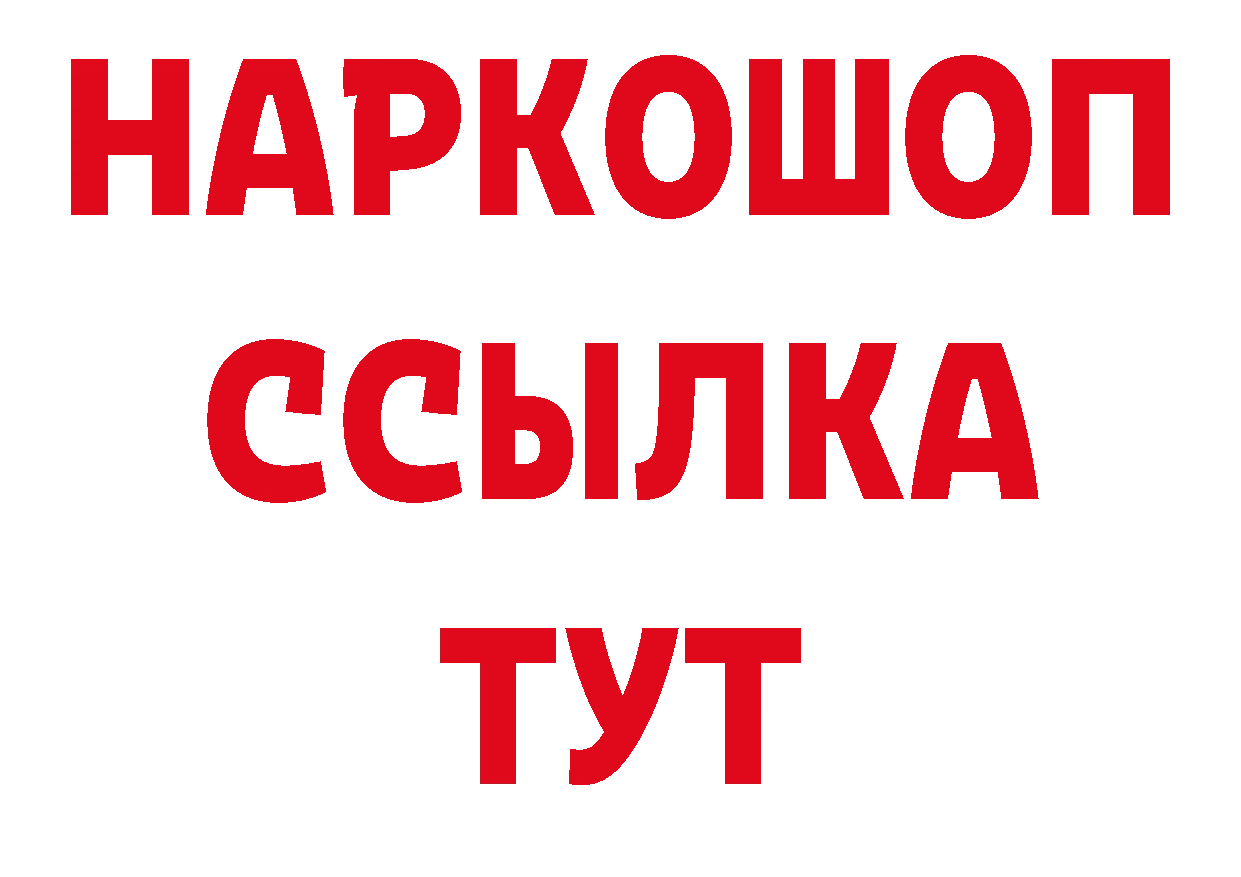 НАРКОШОП
ССЫЛКА
ТУТ